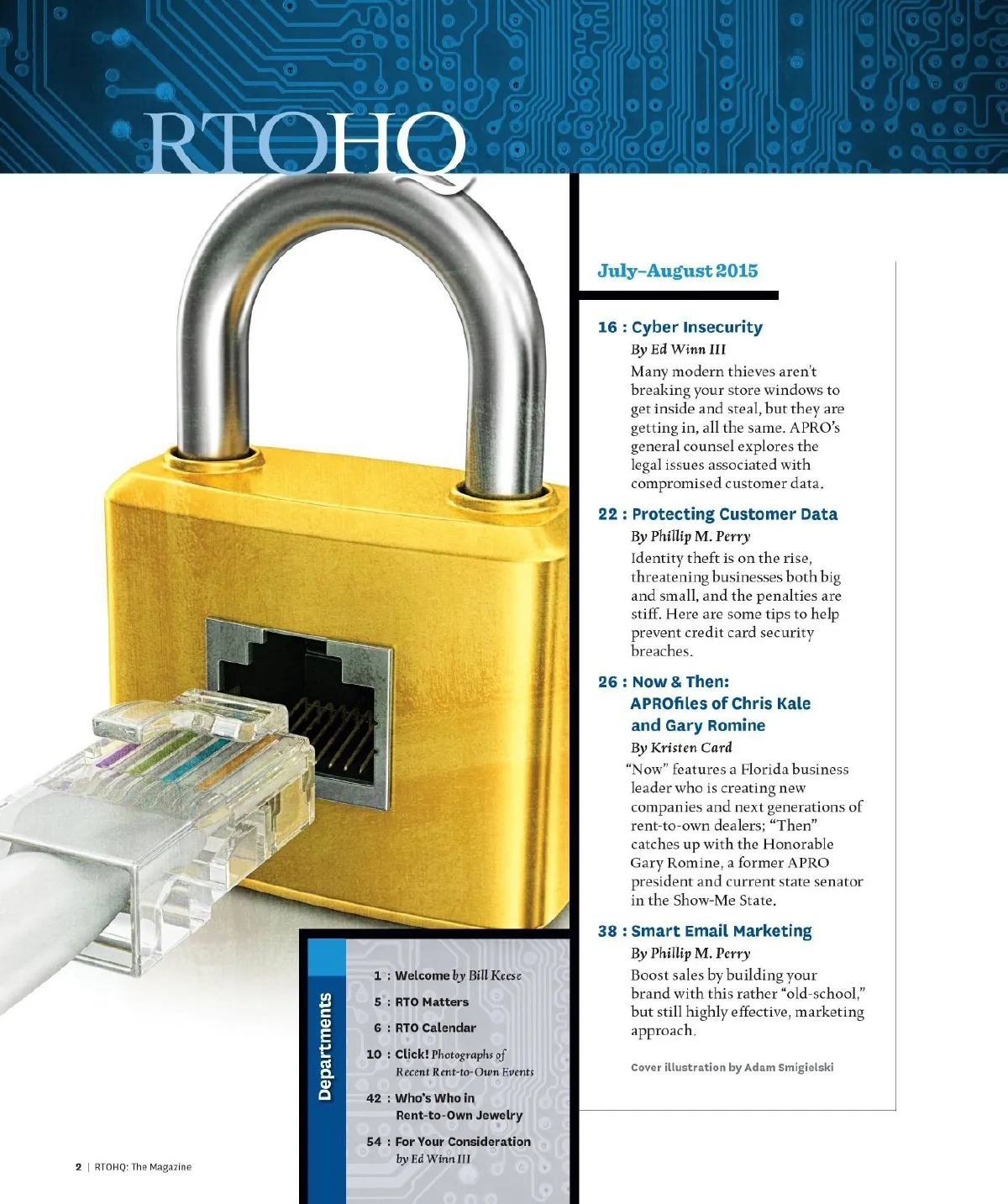 RTOHQ

July–August 2015

16 : Cyber Insecurity
By Ed Winn III
Many modern thieves aren't breaking your store windows to get inside and steal, but they are getting in, all the same. APRO's general counsel explores the legal issues associated with compromised customer data.

22 : Protecting Customer Data
By Phillip M. Perry
Identity theft is on the rise, threatening businesses both big and small, and the penalties are stiff. Here are some tips to help prevent credit card security breaches.

26 : Now & Then: APROfiles of Chris Kale and Gary Romine
By Kristen Card
"Now" features a Florida business leader who is creating new companies and next generations of rent-to-own dealers; "Then" catches up with the Honorable Gary Romine, a former APRO president and current state senator in the Show-Me State.

38 : Smart Email Marketing
By Phillip M. Perry
Boost sales by building your brand with this rather "old-school," but still highly effective, marketing approach.

Cover illustration by Adam Smigielski

Departments

1 : Welcome by Bill Keese
5 : RTO Matters
6 : RTO Calendar
10 : Click! Photographs of Recent Rent-to-Own Events
42 : Who's Who in Rent-to-Own Jewelry
54 : For Your Consideration by Ed Winn III

2 | RTOHQ: The Magazine